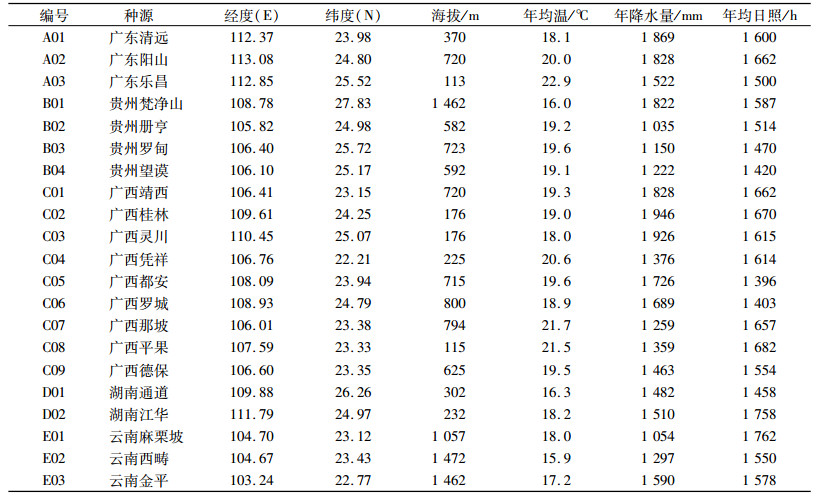 | 编号 | 种源 | 经度(E) | 纬度(N) | 海拔/m | 年均温/℃ | 年降水量/mm | 年均日照/h |
|---|---|---|---|---|---|---|---|
| A01 | 广东清远 | 112.37 | 23.98 | 370 | 18.1 | 1 869 | 1 600 |
| A02 | 广东阳山 | 113.08 | 24.80 | 720 | 20.0 | 1 828 | 1 662 |
| A03 | 广东乐昌 | 112.85 | 25.52 | 113 | 22.9 | 1 522 | 1 500 |
| B01 | 贵州梵净山 | 108.78 | 27.83 | 1 462 | 16.0 | 1 822 | 1 587 |
| B02 | 贵州册亨 | 105.82 | 24.98 | 582 | 19.2 | 1 035 | 1 514 |
| B03 | 贵州罗甸 | 106.40 | 25.72 | 723 | 19.6 | 1 150 | 1 470 |
| B04 | 贵州望谟 | 106.10 | 25.17 | 592 | 19.1 | 1 222 | 1 420 |
| C01 | 广西靖西 | 106.41 | 23.15 | 720 | 19.3 | 1 828 | 1 662 |
| C02 | 广西桂林 | 109.61 | 24.25 | 176 | 19.0 | 1 946 | 1 670 |
| C03 | 广西灵川 | 110.45 | 25.07 | 176 | 18.0 | 1 926 | 1 615 |
| C04 | 广西凭祥 | 106.76 | 22.21 | 225 | 20.6 | 1 376 | 1 614 |
| C05 | 广西都安 | 108.09 | 23.94 | 715 | 19.6 | 1 726 | 1 396 |
| C06 | 广西罗城 | 108.93 | 24.79 | 800 | 18.9 | 1 689 | 1 403 |
| C07 | 广西那坡 | 106.01 | 23.38 | 794 | 21.7 | 1 259 | 1 657 |
| C08 | 广西平果 | 107.59 | 23.33 | 115 | 21.5 | 1 359 | 1 682 |
| C09 | 广西德保 | 106.60 | 23.35 | 625 | 19.5 | 1 463 | 1 554 |
| D01 | 湖南通道 | 109.88 | 26.26 | 302 | 16.3 | 1 482 | 1 458 |
| D02 | 湖南江华 | 111.79 | 24.97 | 232 | 18.2 | 1 510 | 1 758 |
| E01 | 云南麻栗坡 | 104.70 | 23.12 | 1 057 | 18.0 | 1 054 | 1 762 |
| E02 | 云南西畴 | 104.67 | 23.43 | 1 472 | 15.9 | 1 297 | 1 550 |
| E03 | 云南金平 | 103.24 | 22.77 | 1 462 | 17.2 | 1 590 | 1 578 |